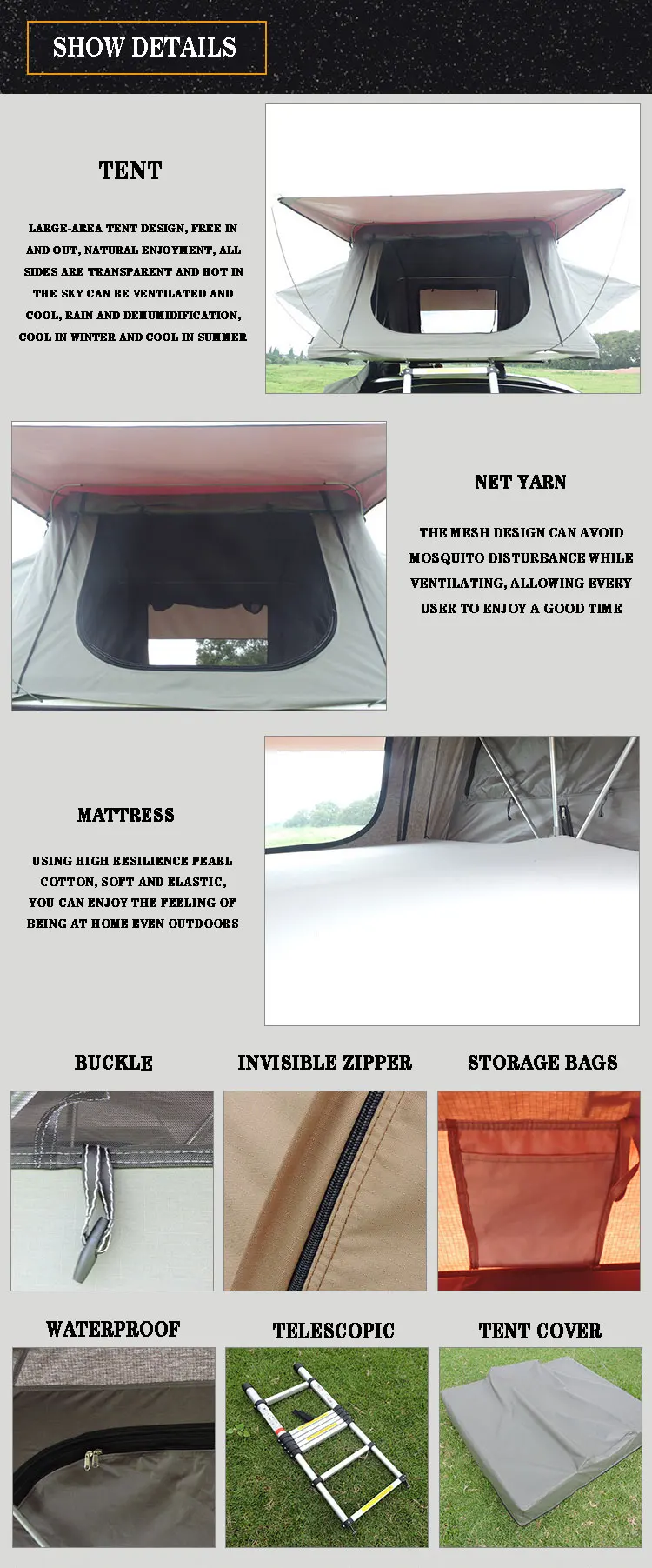 SHOW DETAILS

TENT

LARGE-AREA TENT DESIGN, FREE IN AND OUT, NATURAL ENJOYMENT, ALL SIDES ARE TRANSPARENT AND HOT IN THE SKY CAN BE VENTILATED AND COOL, RAIN AND DEHUMIDIFICATION, COOL IN WINTER AND COOL IN SUMMER

NET YARN

THE MESH DESIGN CAN AVOID MOSQUITO DISTURBANCE WHILE VENTILATING, ALLOWING EVERY USER TO ENJOY A GOOD TIME

MATTRESS

USING HIGH RESILIENCE PEARL COTTON, SOFT AND ELASTIC, YOU CAN ENJOY THE FEELING OF BEING AT HOME EVEN OUTDOORS

BUCKLE

INVISIBLE ZIPPER

STORAGE BAGS

WATERPROOF

TELESCOPIC

TENT COVER